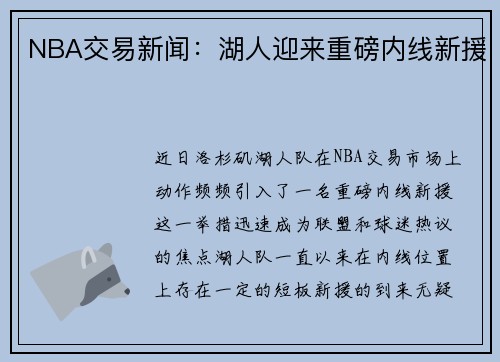 NBA交易新闻：湖人迎来重磅内线新援

近日洛杉矶湖人队在NBA交易市场上动作频频引入了一名重磅内线新援这一举措迅速成为联盟和球迷热议的焦点湖人队一直以来在内线位置上存在一定的短板新援的到来无疑